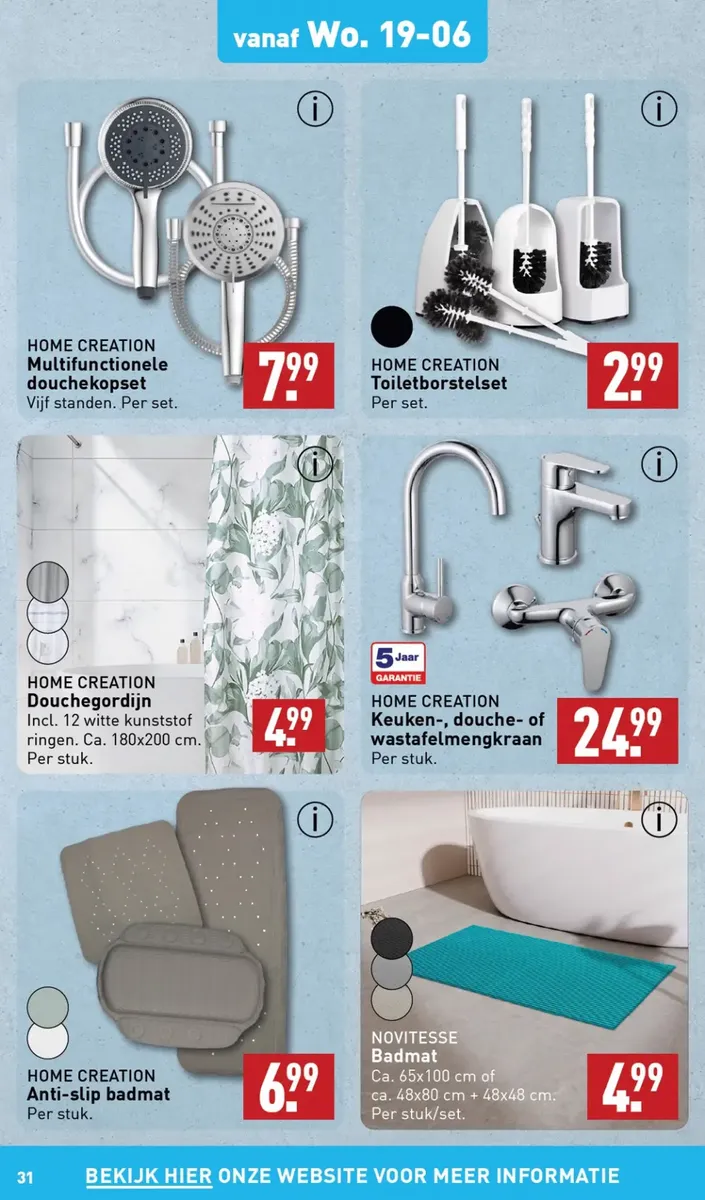 vanaf Wo. 19-06

HOME CREATION
Multifunctionele douchekopset
Vijf standen. Per set.
7.99

HOME CREATION
Toiletborstelset
Per set.
2.99

HOME CREATION
Douchegordijn
Incl. 12 witte kunststof ringen. Ca. 180x200 cm. Per stuk.
4.99

5 Jaar GARANTIE
HOME CREATION
Keuken-, douche- of wastafelmengkraan
Per stuk.
24.99

HOME CREATION
Anti-slip badmat
Per stuk.
6.99

NOVITESSE
Badmat
Ca. 65x100 cm of ca. 48x80 cm + 48x48 cm.
Per stuk/set.
4.99

31 BEKIJK HIER ONZE WEBSITE VOOR MEER INFORMATIE